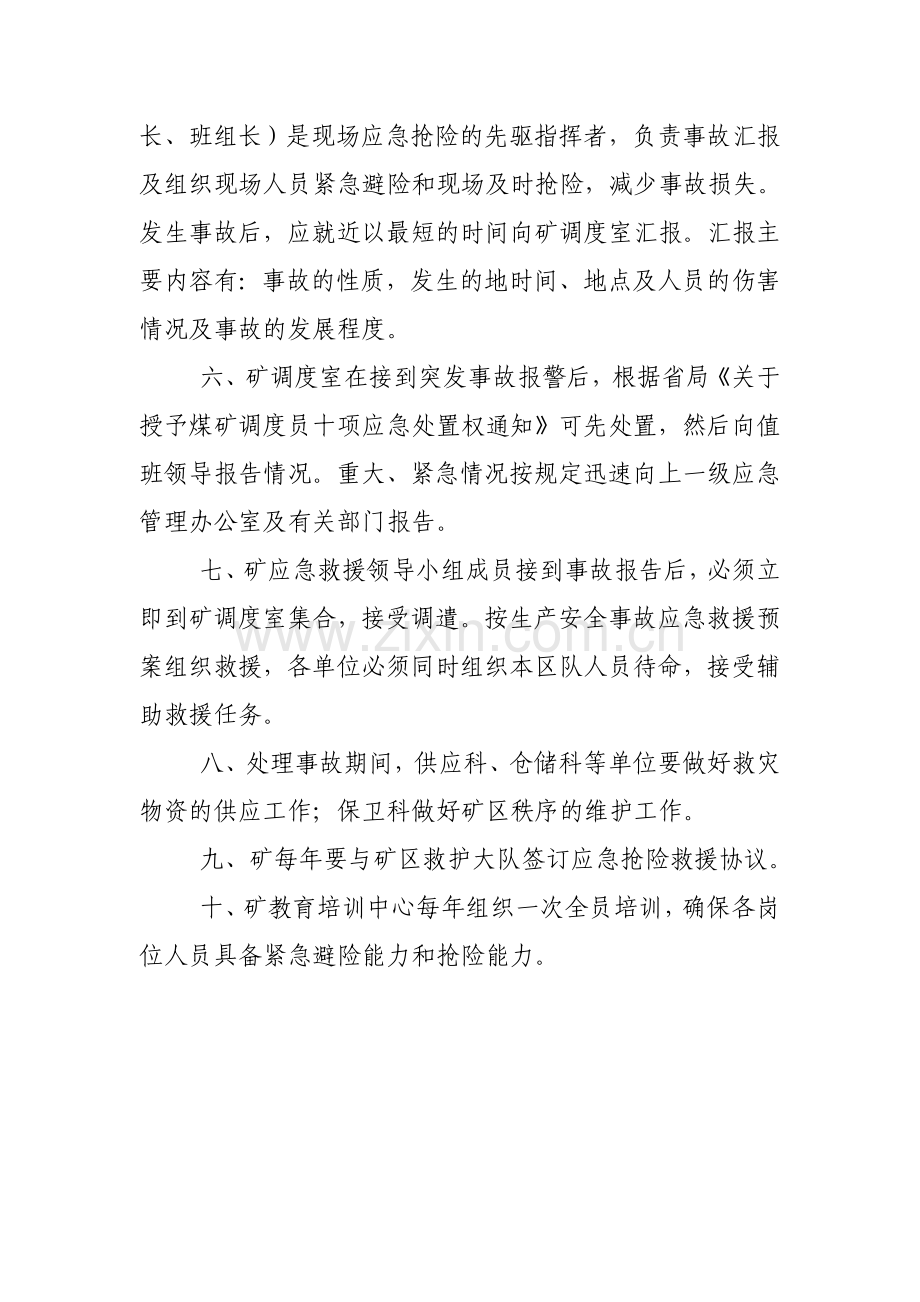 长、班组长）是现场应急抢险的先驱指挥者，负责事故汇报及组织现场人员紧急避险和现场及时抢险，减少事故损失。发生事故后，应就近以最短的时间向矿调度室汇报。汇报主要内容有：事故的性质，发生的地时间、地点及人员的伤害情况及事故的发展程度。

六、矿调度室在接到突发事故报警后，根据省局《关于授予煤矿调度员十项应急处置权通知》可先处置，然后向值班领导报告情况。重大、紧急情况按规定迅速向上一级应急管理办公室及有关部门报告。

七、矿应急救援领导小组成员接到事故报告后，必须立即到矿调度室集合，接受调遣。按生产安全事故应急救援预案组织救援，各单位必须同时组织本区队人员待命，接受辅助救援任务。

八、处理事故期间，供应科、仓储科等单位要做好救灾物资的供应工作；保卫科做好矿区秩序的维护工作。

九、矿每年要与矿区救护大队签订应急抢险救援协议。

十、矿教育培训中心每年组织一次全员培训，确保各岗位人员具备紧急避险能力和抢险能力。

www.zixin.com.cn